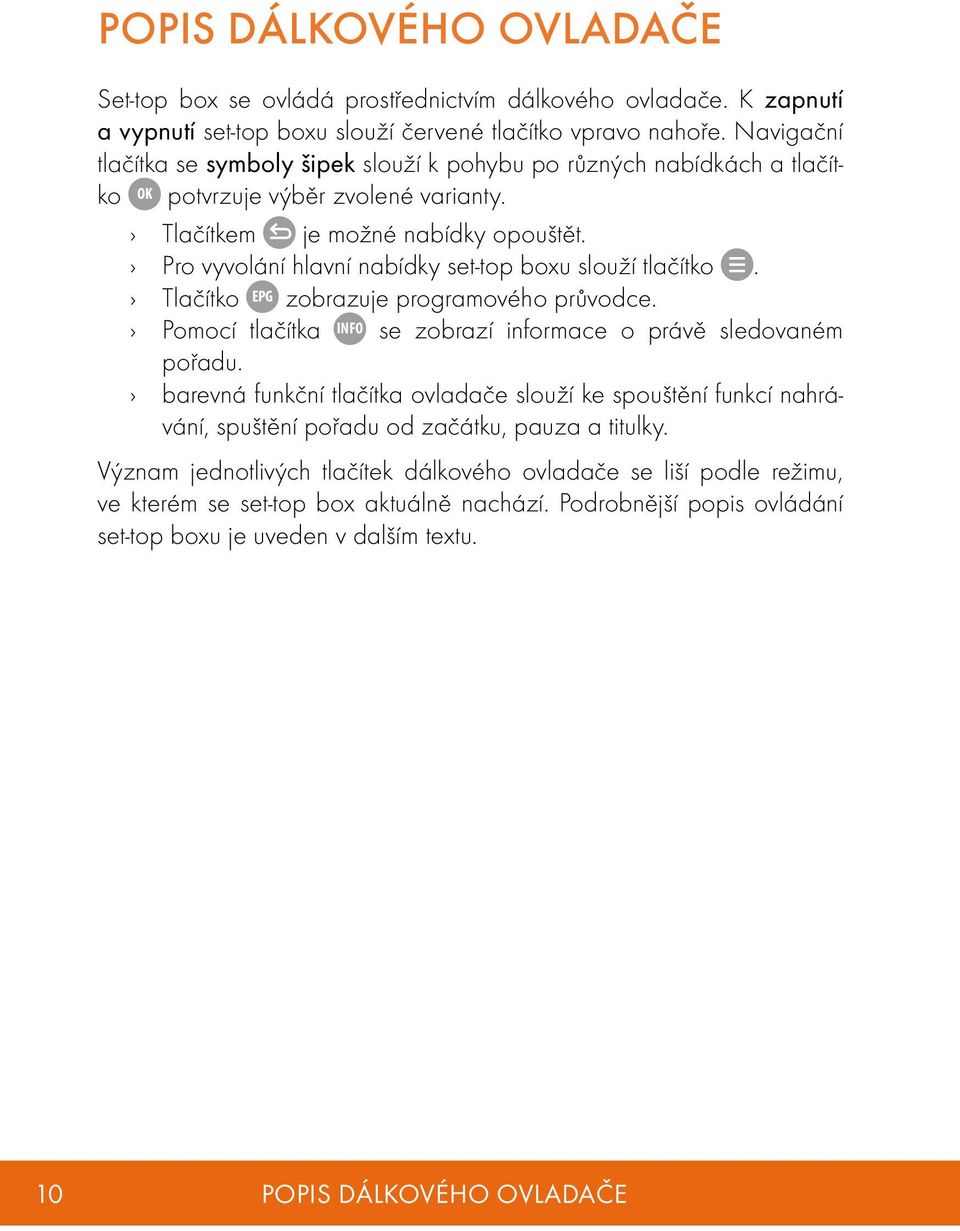 POPIS DÁLKOVÉHO OVLADAČE

Set-top box se ovládá prostřednictvím dálkového ovladače. K zapnutí a vypnutí set-top boxu slouží červené tlačítko vpravo nahoře. Navigační tlačítka se symboly šipek slouží k pohybu po různých nabídkách a tlačítko OK potvrzuje výběr zvolené varianty.

› Tlačítkem je možné nabídky opouštět.
› Pro vyvolání hlavní nabídky set-top boxu slouží tlačítko .
› Tlačítko EPG zobrazuje programového průvodce.
› Pomocí tlačítka INFO se zobrazí informace o právě sledovaném pořadu.
› barevná funkční tlačítka ovladače slouží ke spouštění funkcí nahrávání, spuštění pořadu od začátku, pauza a titulky.

Význam jednotlivých tlačítek dálkového ovladače se liší podle režimu, ve kterém se set-top box aktuálně nachází. Podrobnější popis ovládání set-top boxu je uveden v dalším textu.

10 POPIS DÁLKOVÉHO OVLADAČE